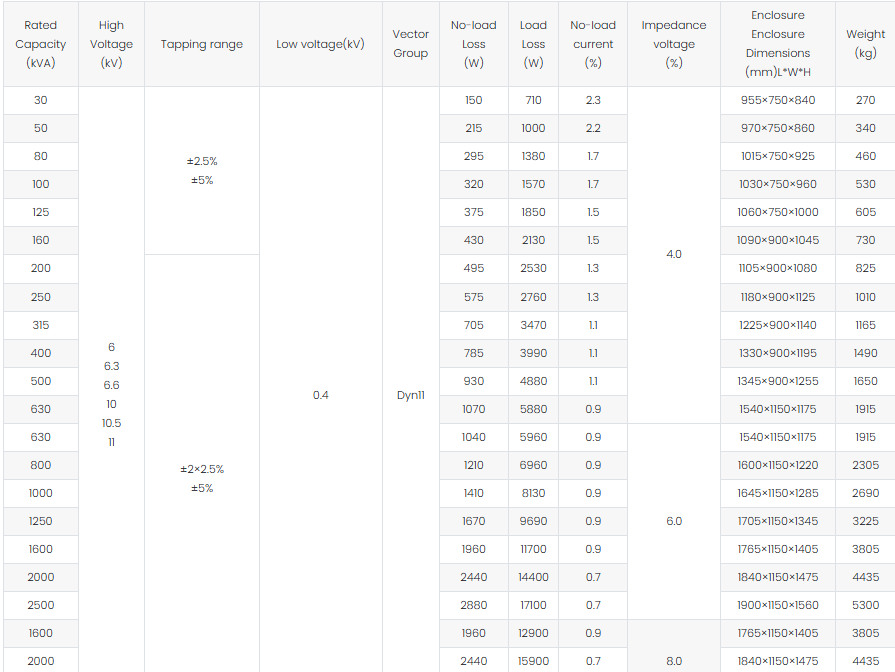 | Rated Capacity (kVA) | High Voltage (kV) | Tapping range | Low voltage(kV) | Vector Group | No-load Loss (W) | Load Loss (W) | No-load current (%) | Impedance voltage (%) | Enclosure Enclosure Dimensions (mm)L\*W\*H | Weight (kg) |
|---|---|---|---|---|---|---|---|---|---|---|
| 30 | 6 6.3 6.6 10 10.5 11 | ±2.5% ±5% | 0.4 | Dyn11 | 150 | 710 | 2.3 | 4.0 | 955×750×840 | 270 |
| 50 | | | | | 215 | 1000 | 2.2 | | 970×750×860 | 340 |
| 80 | | | | | 295 | 1380 | 1.7 | | 1015×750×925 | 460 |
| 100 | | | | | 320 | 1570 | 1.7 | | 1030×750×960 | 530 |
| 125 | | | | | 375 | 1850 | 1.5 | | 1060×750×1000 | 605 |
| 160 | | | | | 430 | 2130 | 1.5 | | 1090×900×1045 | 730 |
| 200 | | ±2×2.5% ±5% | | | 495 | 2530 | 1.3 | | 1105×900×1080 | 825 |
| 250 | | | | | 575 | 2760 | 1.3 | | 1180×900×1125 | 1010 |
| 315 | | | | | 705 | 3470 | 1.1 | | 1225×900×1140 | 1165 |
| 400 | | | | | 785 | 3990 | 1.1 | | 1330×900×1195 | 1490 |
| 500 | | | | | 930 | 4880 | 1.1 | | 1345×900×1255 | 1650 |
| 630 | | | | | 1070 | 5880 | 0.9 | | 1540×1150×1175 | 1915 |
| 630 | | | | | 1040 | 5960 | 0.9 | 6.0 | 1540×1150×1175 | 1915 |
| 800 | | | | | 1210 | 6960 | 0.9 | | 1600×1150×1220 | 2305 |
| 1000 | | | | | 1410 | 8130 | 0.9 | | 1645×1150×1285 | 2690 |
| 1250 | | | | | 1670 | 9690 | 0.9 | | 1705×1150×1345 | 3225 |
| 1600 | | | | | 1960 | 11700 | 0.9 | | 1765×1150×1405 | 3805 |
| 2000 | | | | | 2440 | 14400 | 0.7 | | 1840×1150×1475 | 4435 |
| 2500 | | | | | 2880 | 17100 | 0.7 | | 1900×1150×1560 | 5300 |
| 1600 | | | | | 1960 | 12900 | 0.9 | 8.0 | 1765×1150×1405 | 3805 |
| 2000 | | | | | 2440 | 15900 | 0.7 | | 1840×1150×1475 | 4435 |